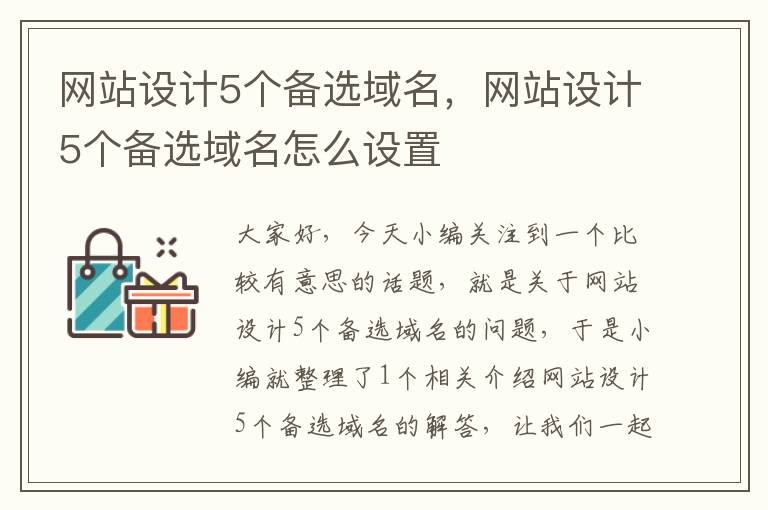 网站设计5个备选域名，网站设计5个备选域名怎么设置

大家好，今天小编关注到一个比较有意思的话题，就是关于网站设计5个备选域名的问题，于是小编就整理了1个相关介绍网站设计5个备选域名的解答，让我们一起